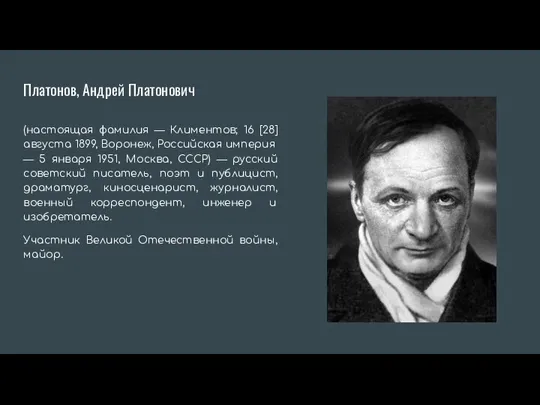 Платонов, Андрей Платонович

(настоящая фамилия — Климентов; 16 [28] августа 1899, Воронеж, Российская империя — 5 января 1951, Москва, СССР) — русский советский писатель, поэт и публицист, драматург, киносценарист, журналист, военный корреспондент, инженер и изобретатель.

Участник Великой Отечественной войны, майор.